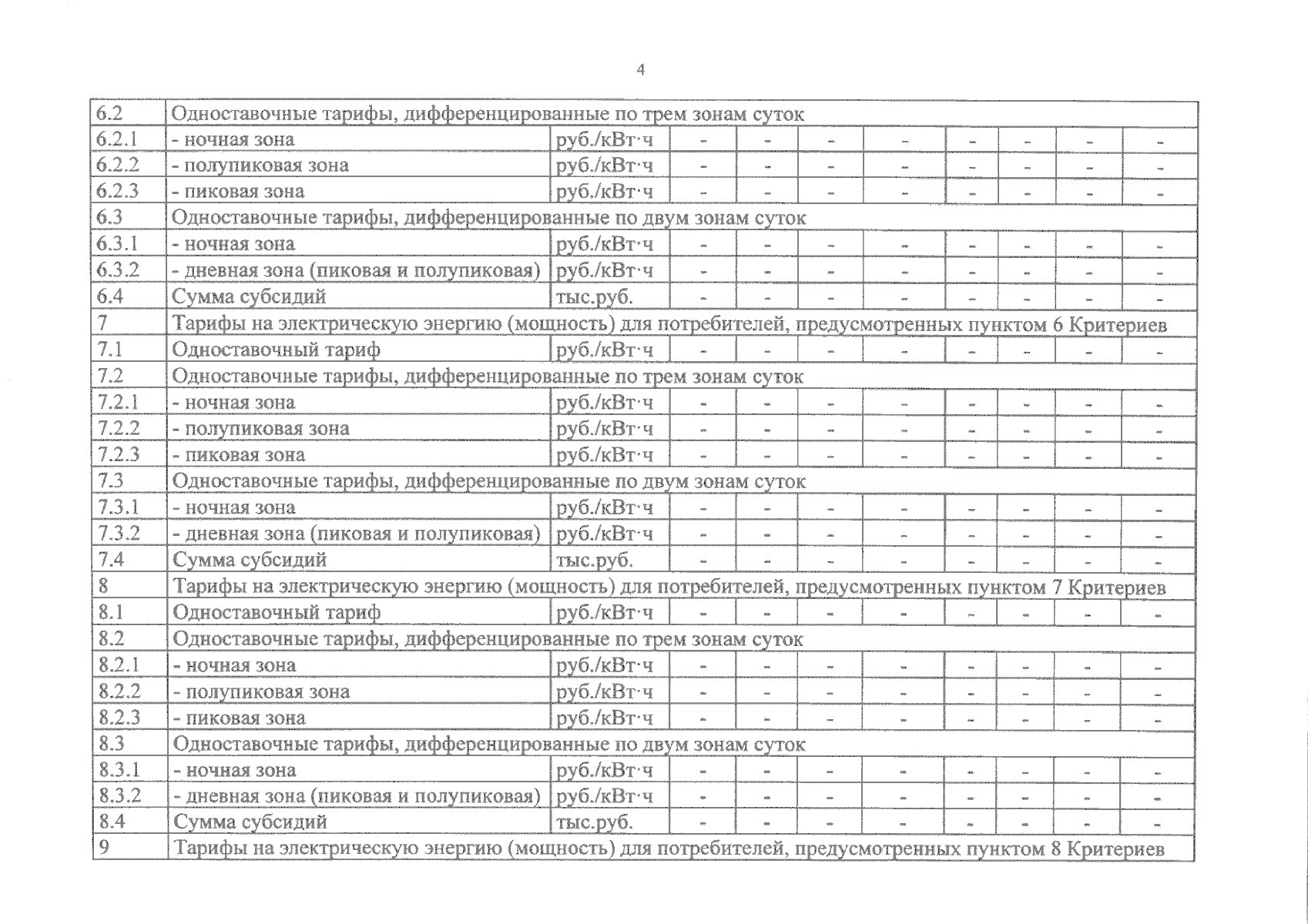 4

| | | | | | | | | | | |
|---|---|---|---|---|---|---|---|---|---|---|
| 6.2 | Одноставочные тарифы, дифференцированные по трем зонам суток | | | | | | | | | |
| 6.2.1 | - ночная зона | руб./кВт·ч | - | - | - | - | - | - | - | - |
| 6.2.2 | - полупиковая зона | руб./кВт·ч | - | - | - | - | - | - | - | - |
| 6.2.3 | - пиковая зона | руб./кВт·ч | - | - | - | - | - | - | - | - |
| 6.3 | Одноставочные тарифы, дифференцированные по двум зонам суток | | | | | | | | | |
| 6.3.1 | - ночная зона | руб./кВт·ч | - | - | - | - | - | - | - | - |
| 6.3.2 | - дневная зона (пиковая и полупиковая) | руб./кВт·ч | - | - | - | - | - | - | - | - |
| 6.4 | Сумма субсидий | тыс.руб. | - | - | - | - | - | - | - | - |
| 7 | Тарифы на электрическую энергию (мощность) для потребителей, предусмотренных пунктом 6 Критериев | | | | | | | | | |
| 7.1 | Одноставочный тариф | руб./кВт·ч | - | - | - | - | - | - | - | - |
| 7.2 | Одноставочные тарифы, дифференцированные по трем зонам суток | | | | | | | | | |
| 7.2.1 | - ночная зона | руб./кВт·ч | - | - | - | - | - | - | - | - |
| 7.2.2 | - полупиковая зона | руб./кВт·ч | - | - | - | - | - | - | - | - |
| 7.2.3 | - пиковая зона | руб./кВт·ч | - | - | - | - | - | - | - | - |
| 7.3 | Одноставочные тарифы, дифференцированные по двум зонам суток | | | | | | | | | |
| 7.3.1 | - ночная зона | руб./кВт·ч | - | - | - | - | - | - | - | - |
| 7.3.2 | - дневная зона (пиковая и полупиковая) | руб./кВт·ч | - | - | - | - | - | - | - | - |
| 7.4 | Сумма субсидий | тыс.руб. | - | - | - | - | - | - | - | - |
| 8 | Тарифы на электрическую энергию (мощность) для потребителей, предусмотренных пунктом 7 Критериев | | | | | | | | | |
| 8.1 | Одноставочный тариф | руб./кВт·ч | - | - | - | - | - | - | - | - |
| 8.2 | Одноставочные тарифы, дифференцированные по трем зонам суток | | | | | | | | | |
| 8.2.1 | - ночная зона | руб./кВт·ч | - | - | - | - | - | - | - | - |
| 8.2.2 | - полупиковая зона | руб./кВт·ч | - | - | - | - | - | - | - | - |
| 8.2.3 | - пиковая зона | руб./кВт·ч | - | - | - | - | - | - | - | - |
| 8.3 | Одноставочные тарифы, дифференцированные по двум зонам суток | | | | | | | | | |
| 8.3.1 | - ночная зона | руб./кВт·ч | - | - | - | - | - | - | - | - |
| 8.3.2 | - дневная зона (пиковая и полупиковая) | руб./кВт·ч | - | - | - | - | - | - | - | - |
| 8.4 | Сумма субсидий | тыс.руб. | - | - | - | - | - | - | - | - |
| 9 | Тарифы на электрическую энергию (мощность) для потребителей, предусмотренных пунктом 8 Критериев | | | | | | | | | |